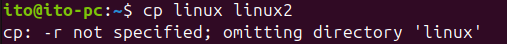 ito@ito-pc:~$ cp linux linux2
cp: -r not specified; omitting directory 'linux'